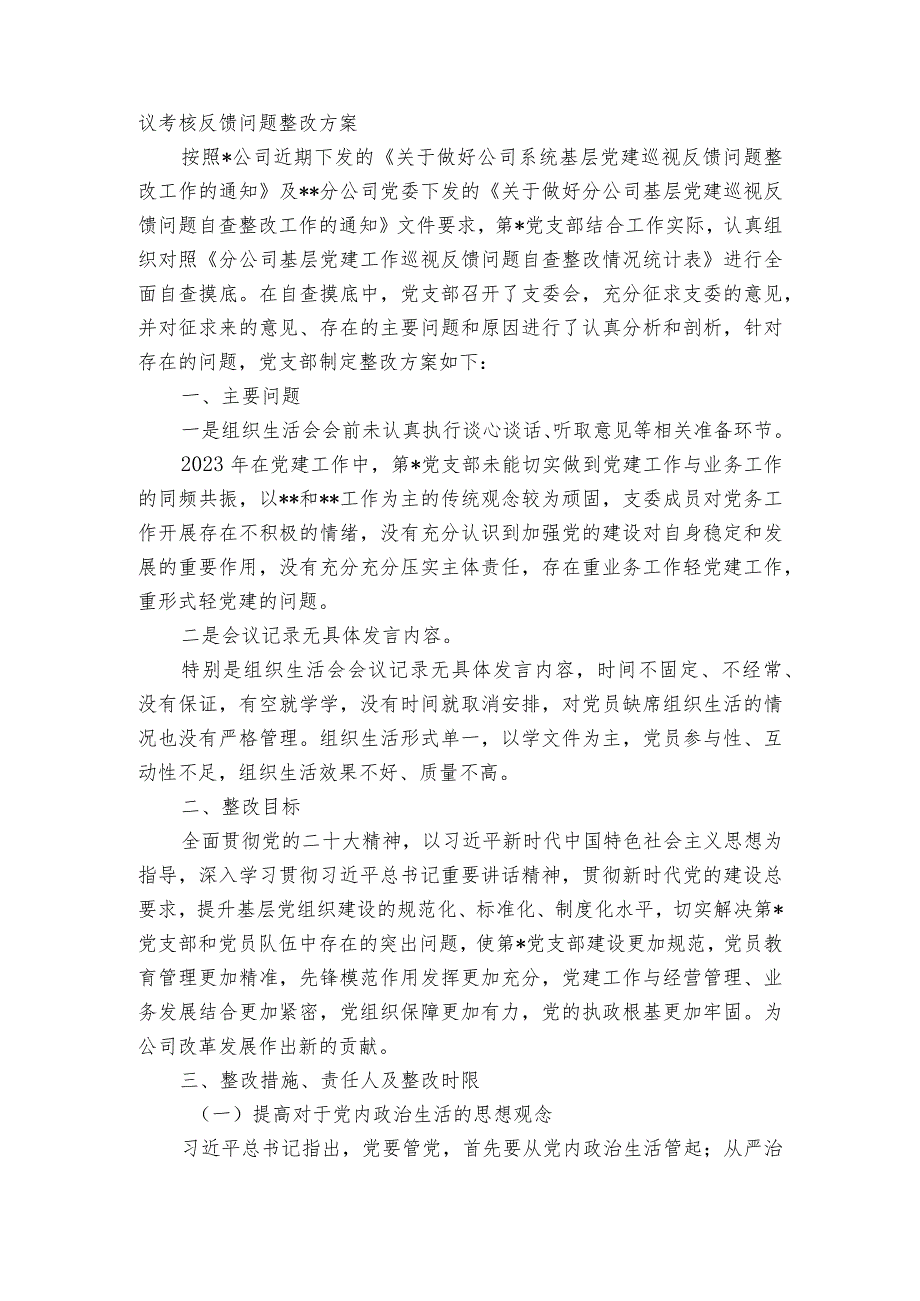 议考核反馈问题整改方案

按照*公司近期下发的《关于做好公司系统基层党建巡视反馈问题整改工作的通知》及**分公司党委下发的《关于做好分公司基层党建巡视反馈问题自查整改工作的通知》文件要求，第*党支部结合工作实际，认真组织对照《分公司基层党建工作巡视反馈问题自查整改情况统计表》进行全面自查摸底。在自查摸底中，党支部召开了支委会，充分征求支委的意见，并对征求来的意见、存在的主要问题和原因进行了认真分析和剖析，针对存在的问题，党支部制定整改方案如下：

一、主要问题

一是组织生活会会前未认真执行谈心谈话、听取意见等相关准备环节。

2023年在党建工作中，第*党支部未能切实做到党建工作与业务工作的同频共振，以**和**工作为主的传统观念较为顽固，支委成员对党务工作开展存在不积极的情绪，没有充分认识到加强党的建设对自身稳定和发展的重要作用，没有充分充分压实主体责任，存在重业务工作轻党建工作，重形式轻党建的问题。

二是会议记录无具体发言内容。

特别是组织生活会会议记录无具体发言内容，时间不固定、不经常、没有保证，有空就学学，没有时间就取消安排，对党员缺席组织生活的情况也没有严格管理。组织生活形式单一，以学文件为主，党员参与性、互动性不足，组织生活效果不好、质量不高。

二、整改目标

全面贯彻党的二十大精神，以习近平新时代中国特色社会主义思想为指导，深入学习贯彻习近平总书记重要讲话精神，贯彻新时代党的建设总要求，提升基层党组织建设的规范化、标准化、制度化水平，切实解决第*党支部和党员队伍中存在的突出问题，使第*党支部建设更加规范，党员教育管理更加精准，先锋模范作用发挥更加充分，党建工作与经营管理、业务发展结合更加紧密，党组织保障更加有力，党的执政根基更加牢固。为公司改革发展作出新的贡献。

三、整改措施、责任人及整改时限

（一）提高对于党内政治生活的思想观念

习近平总书记指出，党要管党，首先要从党内政治生活管起；从严治